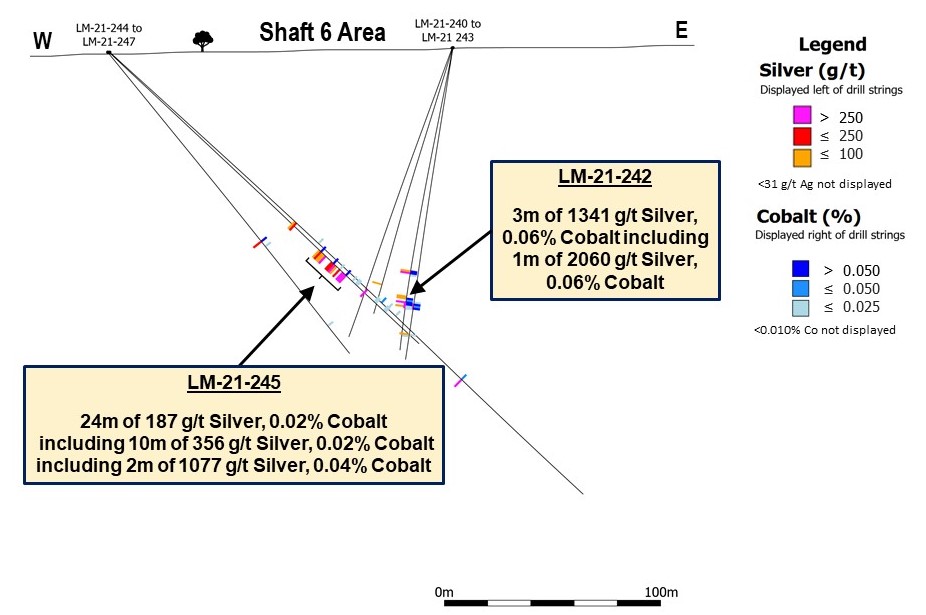 W

LM-21-244 to LM-21-247

Shaft 6 Area

LM-21-240 to LM-21 243

E

Legend

Silver (g/t)
Displayed left of drill strings

> 250
≤ 250
≤ 100

<31 g/t Ag not displayed

Cobalt (%)
Displayed right of drill strings

> 0.050
≤ 0.050
≤ 0.025

<0.010% Co not displayed

LM-21-242

3m of 1341 g/t Silver, 0.06% Cobalt including 1m of 2060 g/t Silver, 0.06% Cobalt

LM-21-245

24m of 187 g/t Silver, 0.02% Cobalt including 10m of 356 g/t Silver, 0.02% Cobalt including 2m of 1077 g/t Silver, 0.04% Cobalt

0m

100m